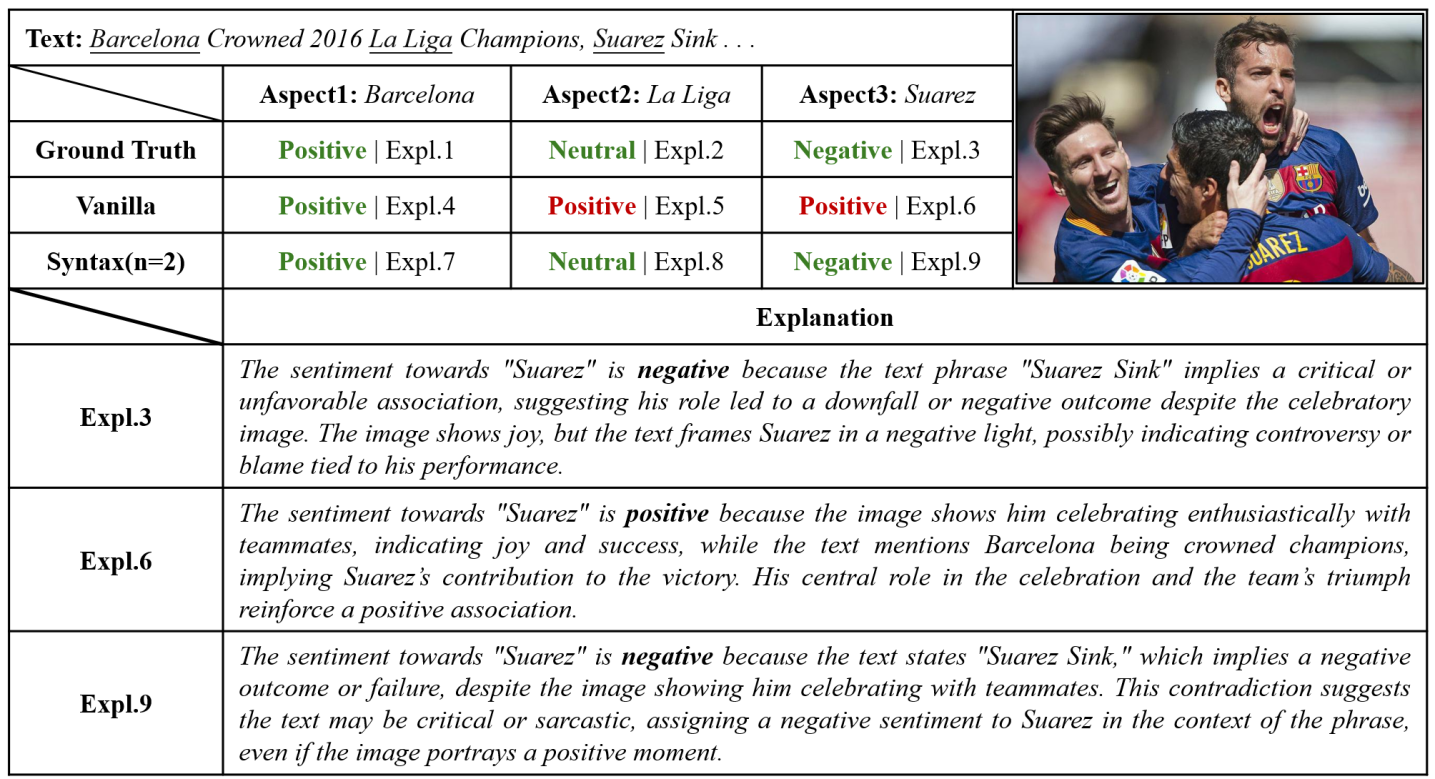 Text: Barcelona Crowned 2016 La Liga Champions, Suarez Sink . . .

| | Aspect1: Barcelona | Aspect2: La Liga | Aspect3: Suarez |
|---|---|---|---|
| Ground Truth | Positive \| Expl.1 | Neutral \| Expl.2 | Negative \| Expl.3 |
| Vanilla | Positive \| Expl.4 | Positive \| Expl.5 | Positive \| Expl.6 |
| Syntax(n=2) | Positive \| Expl.7 | Neutral \| Expl.8 | Negative \| Expl.9 |

SUAREZ

| | Explanation |
|---|---|
| Expl.3 | The sentiment towards "Suarez" is negative because the text phrase "Suarez Sink" implies a critical or unfavorable association, suggesting his role led to a downfall or negative outcome despite the celebratory image. The image shows joy, but the text frames Suarez in a negative light, possibly indicating controversy or blame tied to his performance. |
| Expl.6 | The sentiment towards "Suarez" is positive because the image shows him celebrating enthusiastically with teammates, indicating joy and success, while the text mentions Barcelona being crowned champions, implying Suarez's contribution to the victory. His central role in the celebration and the team's triumph reinforce a positive association. |
| Expl.9 | The sentiment towards "Suarez" is negative because the text states "Suarez Sink," which implies a negative outcome or failure, despite the image showing him celebrating with teammates. This contradiction suggests the text may be critical or sarcastic, assigning a negative sentiment to Suarez in the context of the phrase, even if the image portrays a positive moment. |